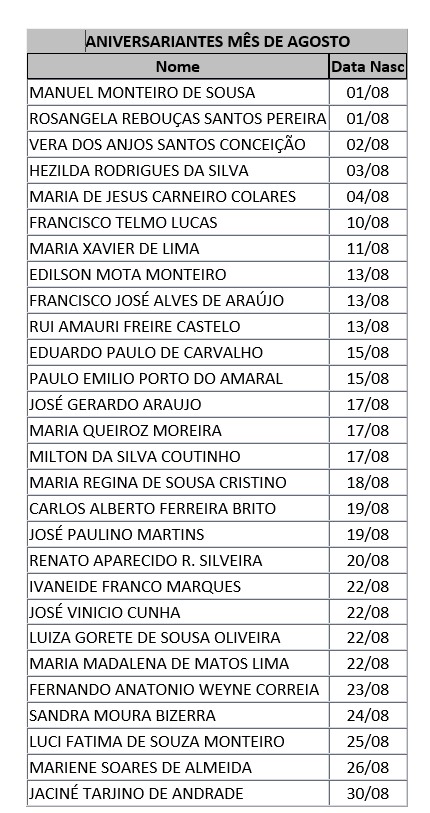 ANIVERSARIANTES MÊS DE AGOSTO

| Nome | Data Nasc |
|---|---|
| MANUEL MONTEIRO DE SOUSA | 01/08 |
| ROSANGELA REBOUÇAS SANTOS PEREIRA | 01/08 |
| VERA DOS ANJOS SANTOS CONCEIÇÃO | 02/08 |
| HEZILDA RODRIGUES DA SILVA | 03/08 |
| MARIA DE JESUS CARNEIRO COLARES | 04/08 |
| FRANCISCO TELMO LUCAS | 10/08 |
| MARIA XAVIER DE LIMA | 11/08 |
| EDILSON MOTA MONTEIRO | 13/08 |
| FRANCISCO JOSÉ ALVES DE ARAÚJO | 13/08 |
| RUI AMAURI FREIRE CASTELO | 13/08 |
| EDUARDO PAULO DE CARVALHO | 15/08 |
| PAULO EMILIO PORTO DO AMARAL | 15/08 |
| JOSÉ GERARDO ARAUJO | 17/08 |
| MARIA QUEIROZ MOREIRA | 17/08 |
| MILTON DA SILVA COUTINHO | 17/08 |
| MARIA REGINA DE SOUSA CRISTINO | 18/08 |
| CARLOS ALBERTO FERREIRA BRITO | 19/08 |
| JOSÉ PAULINO MARTINS | 19/08 |
| RENATO APARECIDO R. SILVEIRA | 20/08 |
| IVANEIDE FRANCO MARQUES | 22/08 |
| JOSÉ VINICIO CUNHA | 22/08 |
| LUIZA GORETE DE SOUSA OLIVEIRA | 22/08 |
| MARIA MADALENA DE MATOS LIMA | 22/08 |
| FERNANDO ANATONIO WEYNE CORREIA | 23/08 |
| SANDRA MOURA BIZERRA | 24/08 |
| LUCI FATIMA DE SOUZA MONTEIRO | 25/08 |
| MARIENE SOARES DE ALMEIDA | 26/08 |
| JACINÉ TARJINO DE ANDRADE | 30/08 |